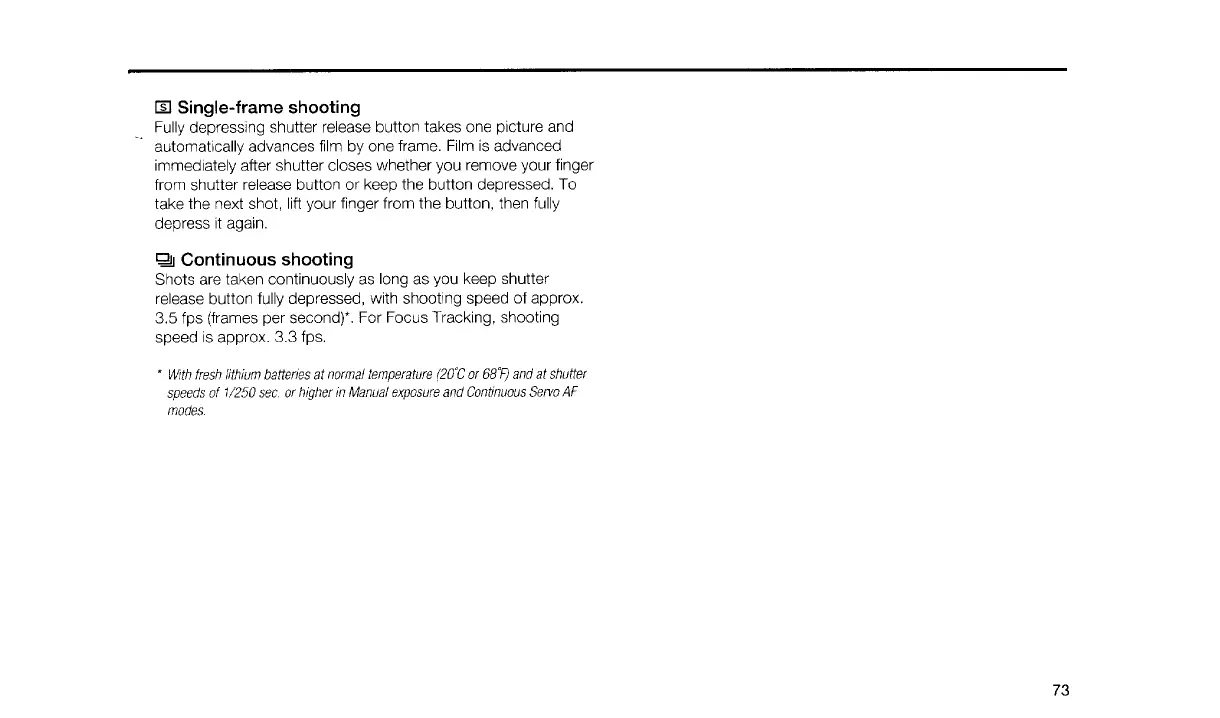 S Single-frame shooting
Fully depressing shutter release button takes one picture and automatically advances film by one frame. Film is advanced immediately after shutter closes whether you remove your finger from shutter release button or keep the button depressed. To take the next shot, lift your finger from the button, then fully depress it again.

Continuous shooting
Shots are taken continuously as long as you keep shutter release button fully depressed, with shooting speed of approx. 3.5 fps (frames per second)*. For Focus Tracking, shooting speed is approx. 3.3 fps.

* With fresh lithium batteries at normal temperature (20°C or 68°F) and at shutter speeds of 1/250 sec. or higher in Manual exposure and Continuous Servo AF modes.

73